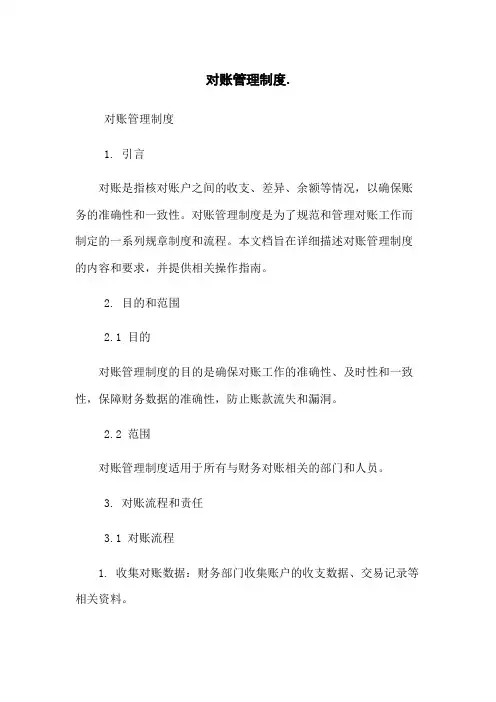 对账管理制度.

对账管理制度

1. 引言

对账是指核对账户之间的收支、差异、余额等情况，以确保账务的准确性和一致性。对账管理制度是为了规范和管理对账工作而制定的一系列规章制度和流程。本文档旨在详细描述对账管理制度的内容和要求，并提供相关操作指南。

2. 目的和范围

2.1 目的

对账管理制度的目的是确保对账工作的准确性、及时性和一致性，保障财务数据的准确性，防止账款流失和漏洞。

2.2 范围

对账管理制度适用于所有与财务对账相关的部门和人员。

3. 对账流程和责任

3.1 对账流程

1. 收集对账数据：财务部门收集账户的收支数据、交易记录等相关资料。